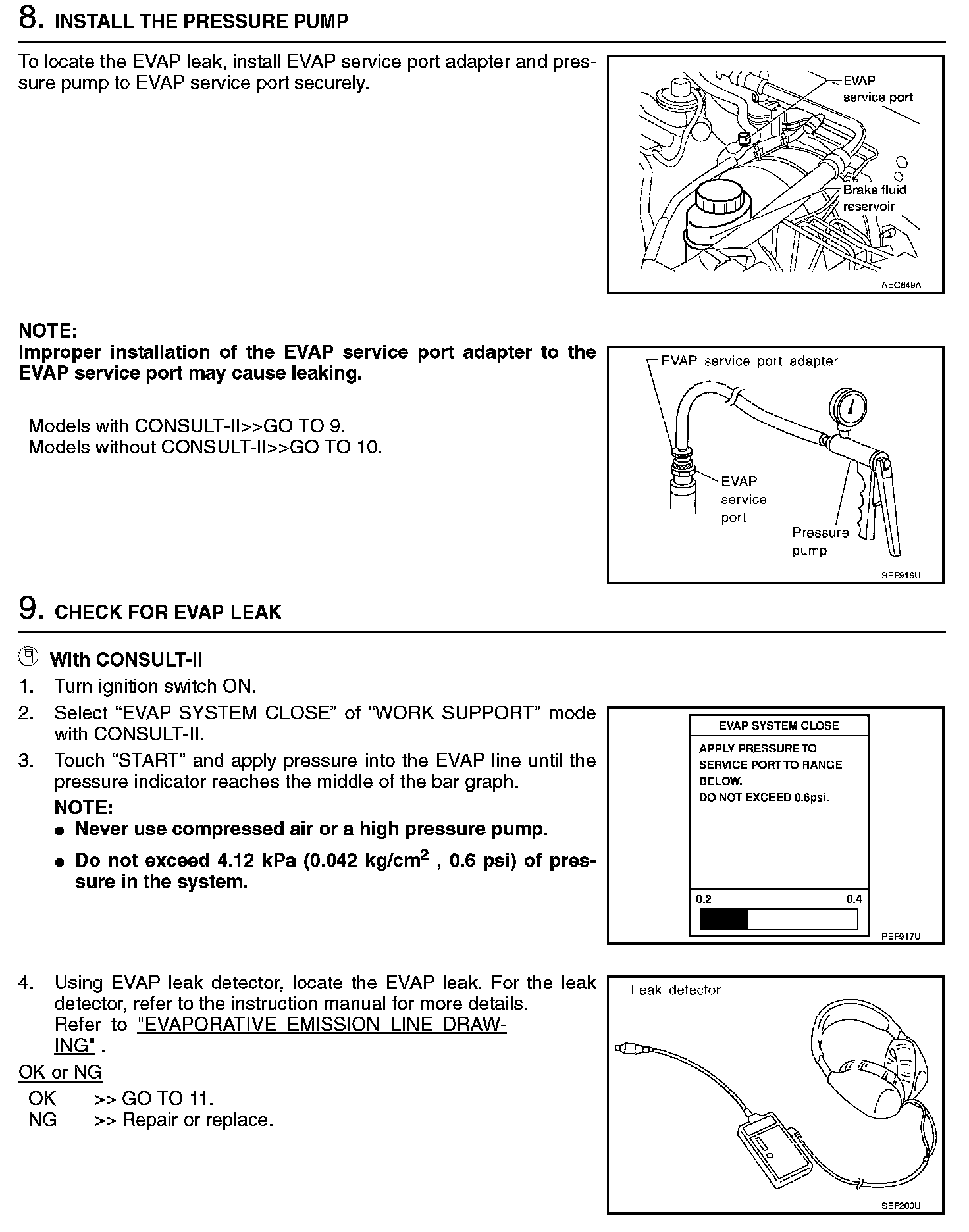 8. INSTALL THE PRESSURE PUMP

To locate the EVAP leak, install EVAP service port adapter and pressure pump to EVAP service port securely.

EVAP service port
Brake fluid reservoir
AEC649A

NOTE:
Improper installation of the EVAP service port adapter to the EVAP service port may cause leaking.

Models with CONSULT-II>>GO TO 9.
Models without CONSULT-II>>GO TO 10.

EVAP service port adapter
EVAP service port
Pressure pump
SEF916U

9. CHECK FOR EVAP LEAK

With CONSULT-II
1. Turn ignition switch ON.
2. Select “EVAP SYSTEM CLOSE” of “WORK SUPPORT” mode with CONSULT-II.
3. Touch “START” and apply pressure into the EVAP line until the pressure indicator reaches the middle of the bar graph.
NOTE:
● Never use compressed air or a high pressure pump.
● Do not exceed 4.12 kPa (0.042 kg/cm$^2$ , 0.6 psi) of pressure in the system.

EVAP SYSTEM CLOSE
APPLY PRESSURE TO SERVICE PORT TO RANGE BELOW.
DO NOT EXCEED 0.6psi.
0.2
0.4
PEF917U

4. Using EVAP leak detector, locate the EVAP leak. For the leak detector, refer to the instruction manual for more details. Refer to "EVAPORATIVE EMISSION LINE DRAWING" .

OK or NG
OK >> GO TO 11.
NG >> Repair or replace.

Leak detector
SEF200U